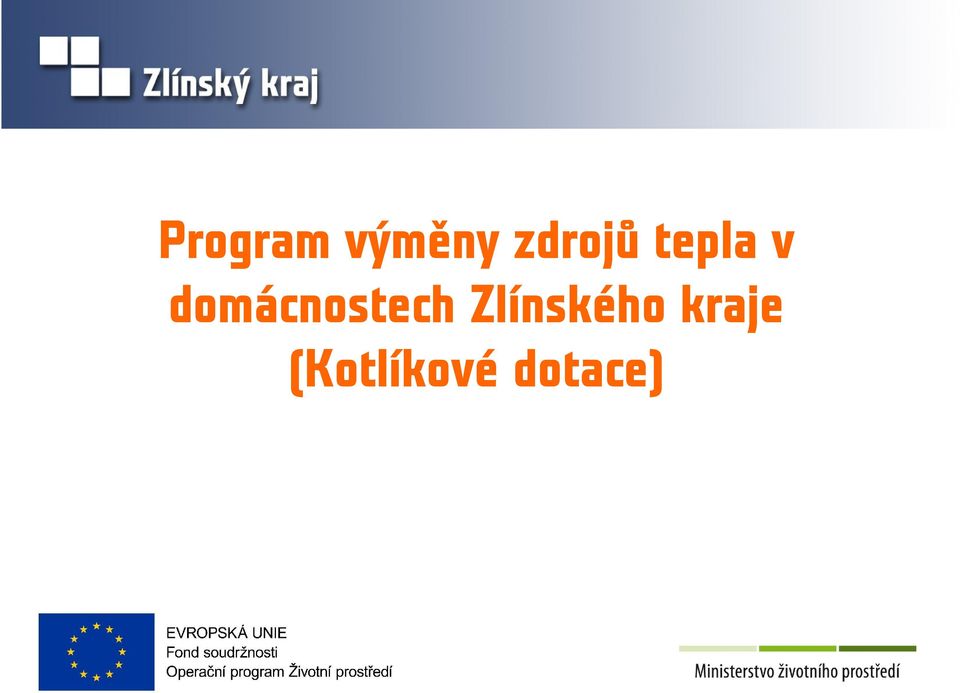 Zlínský kraj

Program výměny zdrojů tepla v domácnostech Zlínského kraje (Kotlíkové dotace)

EVROPSKÁ UNIE
Fond soudržnosti
Operační program Životní prostředí

Ministerstvo životního prostředí